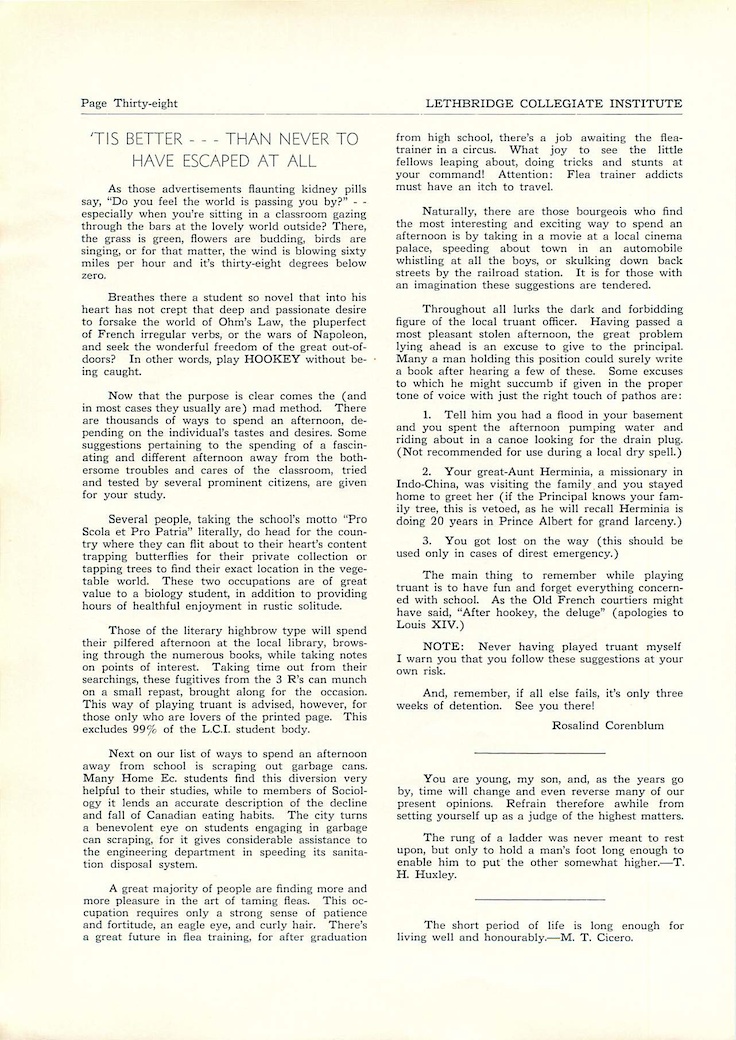 Page Thirty-eight

LETHBRIDGE COLLEGIATE INSTITUTE

'TIS BETTER - - - THAN NEVER TO HAVE ESCAPED AT ALL

As those advertisements flaunting kidney pills say, "Do you feel the world is passing you by?" - - especially when you're sitting in a classroom gazing through the bars at the lovely world outside? There, the grass is green, flowers are budding, birds are singing, or for that matter, the wind is blowing sixty miles per hour and it's thirty-eight degrees below zero.

Breathes there a student so novel that into his heart has not crept that deep and passionate desire to forsake the world of Ohm's Law, the pluperfect of French irregular verbs, or the wars of Napoleon, and seek the wonderful freedom of the great out-of-doors? In other words, play HOOKEY without being caught.

Now that the purpose is clear comes the (and in most cases they usually are) mad method. There are thousands of ways to spend an afternoon, depending on the individual's tastes and desires. Some suggestions pertaining to the spending of a fascinating and different afternoon away from the bothersome troubles and cares of the classroom, tried and tested by several prominent citizens, are given for your study.

Several people, taking the school's motto "Pro Scola et Pro Patria" literally, do head for the country where they can flit about to their heart's content trapping butterflies for their private collection or tapping trees to find their exact location in the vegetable world. These two occupations are of great value to a biology student, in addition to providing hours of healthful enjoyment in rustic solitude.

Those of the literary highbrow type will spend their pilfered afternoon at the local library, browsing through the numerous books, while taking notes on points of interest. Taking time out from their searchings, these fugitives from the 3 R's can munch on a small repast, brought along for the occasion. This way of playing truant is advised, however, for those only who are lovers of the printed page. This excludes 99% of the L.C.I. student body.

Next on our list of ways to spend an afternoon away from school is scraping out garbage cans. Many Home Ec. students find this diversion very helpful to their studies, while to members of Sociology it lends an accurate description of the decline and fall of Canadian eating habits. The city turns a benevolent eye on students engaging in garbage can scraping, for it gives considerable assistance to the engineering department in speeding its sanitation disposal system.

A great majority of people are finding more and more pleasure in the art of taming fleas. This occupation requires only a strong sense of patience and fortitude, an eagle eye, and curly hair. There's a great future in flea training, for after graduation from high school, there's a job awaiting the flea-trainer in a circus. What joy to see the little fellows leaping about, doing tricks and stunts at your command! Attention: Flea trainer addicts must have an itch to travel.

Naturally, there are those bourgeois who find the most interesting and exciting way to spend an afternoon is by taking in a movie at a local cinema palace, speeding about town in an automobile whistling at all the boys, or skulking down back streets by the railroad station. It is for those with an imagination these suggestions are tendered.

Throughout all lurks the dark and forbidding figure of the local truant officer. Having passed a most pleasant stolen afternoon, the great problem lying ahead is an excuse to give to the principal. Many a man holding this position could surely write a book after hearing a few of these. Some excuses to which he might succumb if given in the proper tone of voice with just the right touch of pathos are:

1. Tell him you had a flood in your basement and you spent the afternoon pumping water and riding about in a canoe looking for the drain plug. (Not recommended for use during a local dry spell.)

2. Your great-Aunt Herminia, a missionary in Indo-China, was visiting the family and you stayed home to greet her (if the Principal knows your family tree, this is vetoed, as he will recall Herminia is doing 20 years in Prince Albert for grand larceny.)

3. You got lost on the way (this should be used only in cases of direst emergency.)

The main thing to remember while playing truant is to have fun and forget everything concerned with school. As the Old French courtiers might have said, "After hookey, the deluge" (apologies to Louis XIV.)

NOTE: Never having played truant myself I warn you that you follow these suggestions at your own risk.

And, remember, if all else fails, it's only three weeks of detention. See you there!

Rosalind Corenblum

You are young, my son, and, as the years go by, time will change and even reverse many of our present opinions. Refrain therefore awhile from setting yourself up as a judge of the highest matters.

The rung of a ladder was never meant to rest upon, but only to hold a man's foot long enough to enable him to put the other somewhat higher.—T. H. Huxley.

The short period of life is long enough for living well and honourably.—M. T. Cicero.